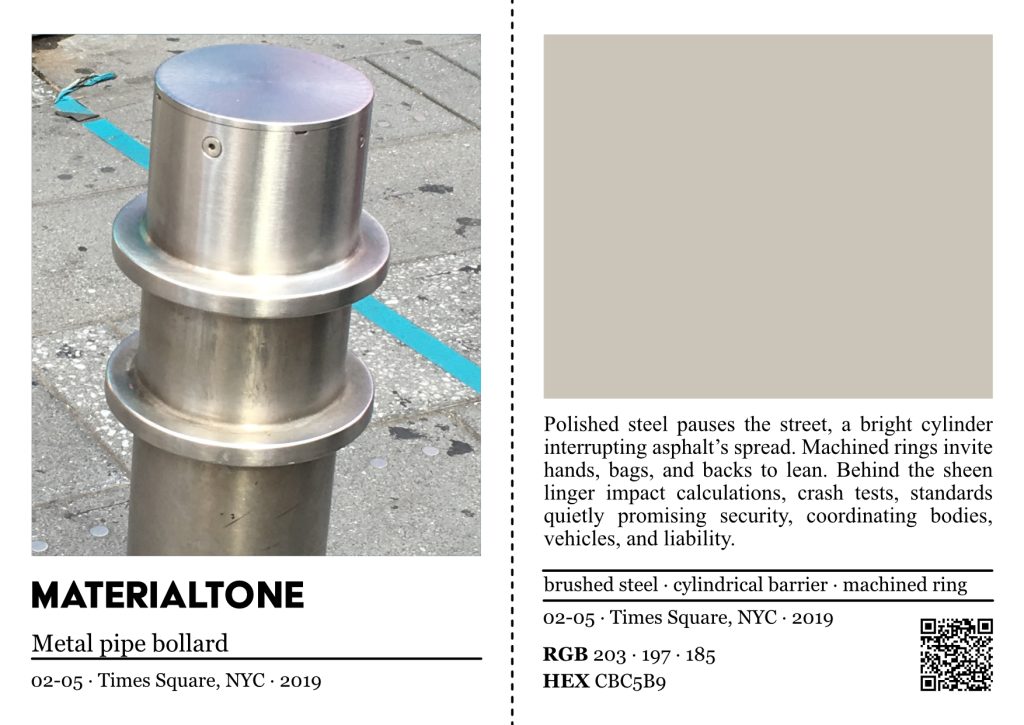 MATERIALTONE

Metal pipe bollard

02-05 · Times Square, NYC · 2019

Polished steel pauses the street, a bright cylinder interrupting asphalt's spread. Machined rings invite hands, bags, and backs to lean. Behind the sheen linger impact calculations, crash tests, standards quietly promising security, coordinating bodies, vehicles, and liability.

brushed steel · cylindrical barrier · machined ring

02-05 · Times Square, NYC · 2019

RGB 203 · 197 · 185
HEX CBC5B9